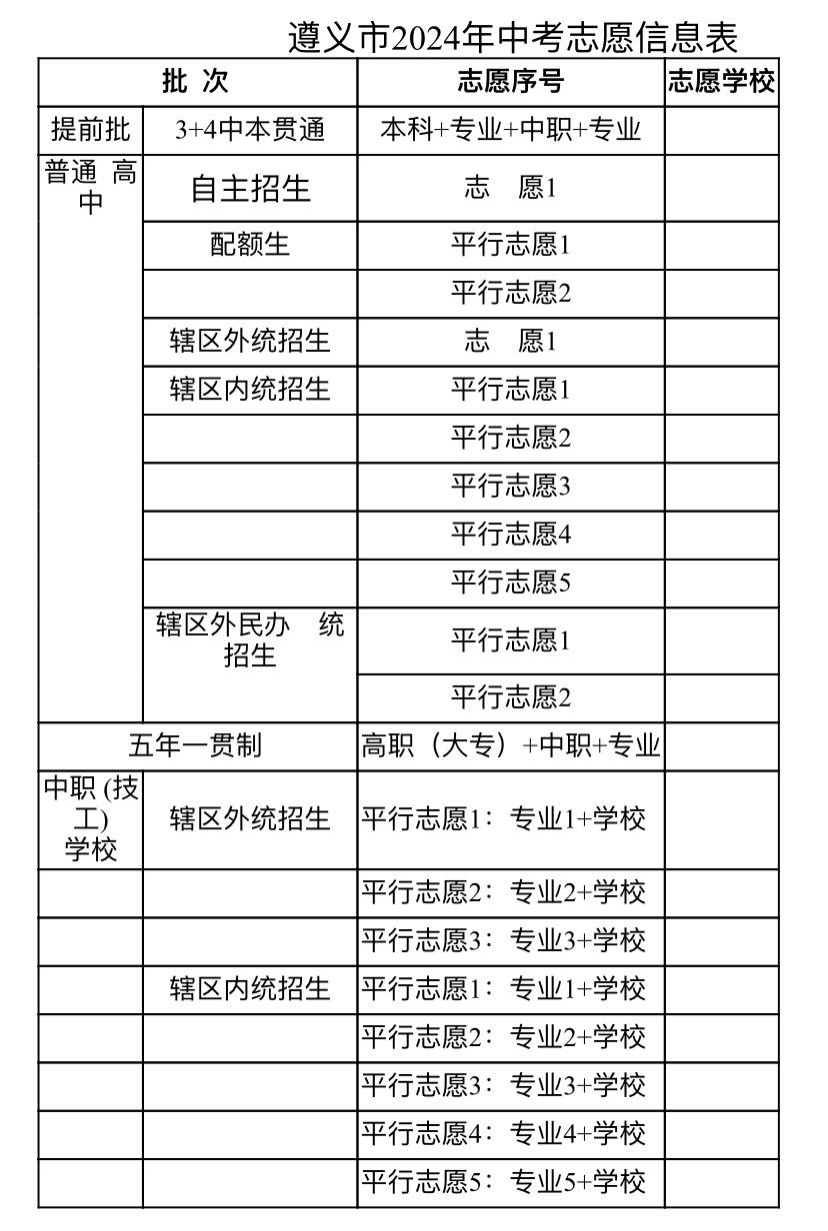 遵义市2024年中考志愿信息表

| 批 次 | | 志愿序号 | 志愿学校 |
|---|---|---|---|
| 提前批 | 3+4中本贯通 | 本科+专业+中职+专业 | |
| 普通 高中 | 自主招生 | 志 愿1 | |
| | 配额生 | 平行志愿1 | |
| | | 平行志愿2 | |
| | 辖区外统招生 | 志 愿1 | |
| | 辖区内统招生 | 平行志愿1 | |
| | | 平行志愿2 | |
| | | 平行志愿3 | |
| | | 平行志愿4 | |
| | | 平行志愿5 | |
| | 辖区外民办 统招生 | 平行志愿1 | |
| | | 平行志愿2 | |
| 五年一贯制 | | 高职（大专）+中职+专业 | |
| 中职 (技工) 学校 | 辖区外统招生 | 平行志愿1：专业1+学校 | |
| | | 平行志愿2：专业2+学校 | |
| | | 平行志愿3：专业3+学校 | |
| | 辖区内统招生 | 平行志愿1：专业1+学校 | |
| | | 平行志愿2：专业2+学校 | |
| | | 平行志愿3：专业3+学校 | |
| | | 平行志愿4：专业4+学校 | |
| | | 平行志愿5：专业5+学校 | |